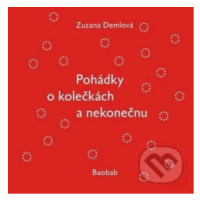 Zuzana Demlová

Pohádky
o kolečkách
a nekonečnu

Baobab